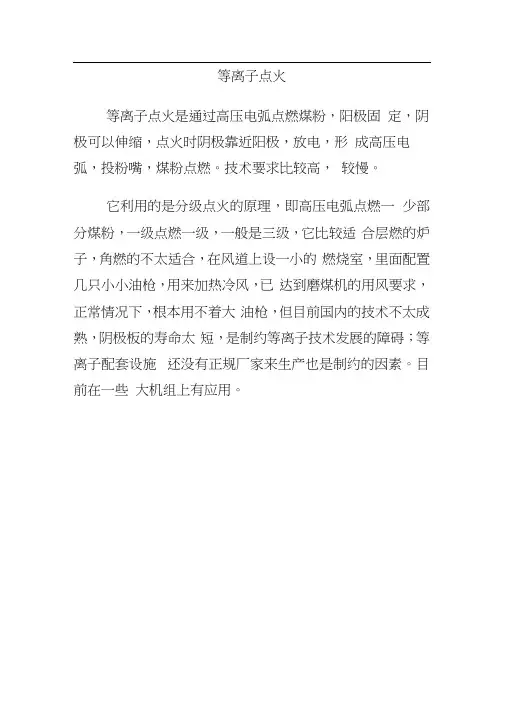 等离子点火

等离子点火是通过高压电弧点燃煤粉，阳极固 定，阴极可以伸缩，点火时阴极靠近阳极，放电，形 成高压电弧，投粉嘴，煤粉点燃。技术要求比较高， 较慢。

它利用的是分级点火的原理，即高压电弧点燃一 少部分煤粉，一级点燃一级，一般是三级，它比较适 合层燃的炉子，角燃的不太适合，在风道上设一小的 燃烧室，里面配置几只小小油枪，用来加热冷风，已 达到磨煤机的用风要求，正常情况下，根本用不着大 油枪，但目前国内的技术不太成熟，阴极板的寿命太 短，是制约等离子技术发展的障碍；等离子配套设施 还没有正规厂家来生产也是制约的因素。目前在一些 大机组上有应用。